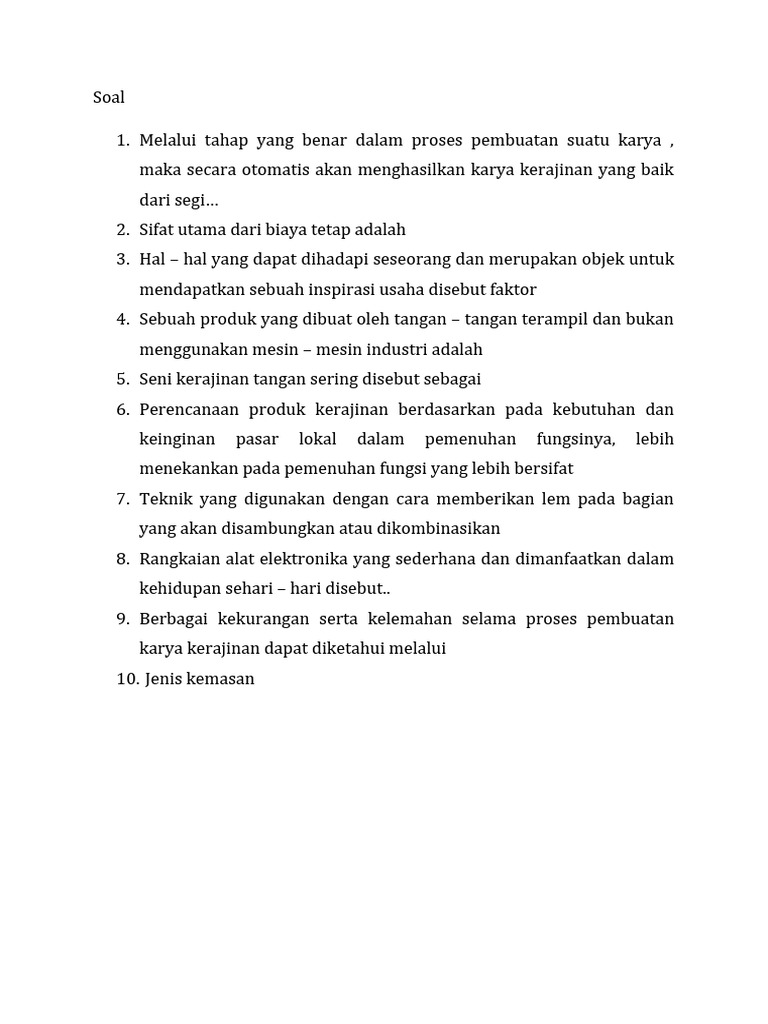 Soal

1. Melalui tahap yang benar dalam proses pembuatan suatu karya , maka secara otomatis akan menghasilkan karya kerajinan yang baik dari segi…
2. Sifat utama dari biaya tetap adalah
3. Hal – hal yang dapat dihadapi seseorang dan merupakan objek untuk mendapatkan sebuah inspirasi usaha disebut faktor
4. Sebuah produk yang dibuat oleh tangan – tangan terampil dan bukan menggunakan mesin – mesin industri adalah
5. Seni kerajinan tangan sering disebut sebagai
6. Perencanaan produk kerajinan berdasarkan pada kebutuhan dan keinginan pasar lokal dalam pemenuhan fungsinya, lebih menekankan pada pemenuhan fungsi yang lebih bersifat
7. Teknik yang digunakan dengan cara memberikan lem pada bagian yang akan disambungkan atau dikombinasikan
8. Rangkaian alat elektronika yang sederhana dan dimanfaatkan dalam kehidupan sehari – hari disebut..
9. Berbagai kekurangan serta kelemahan selama proses pembuatan karya kerajinan dapat diketahui melalui
10. Jenis kemasan